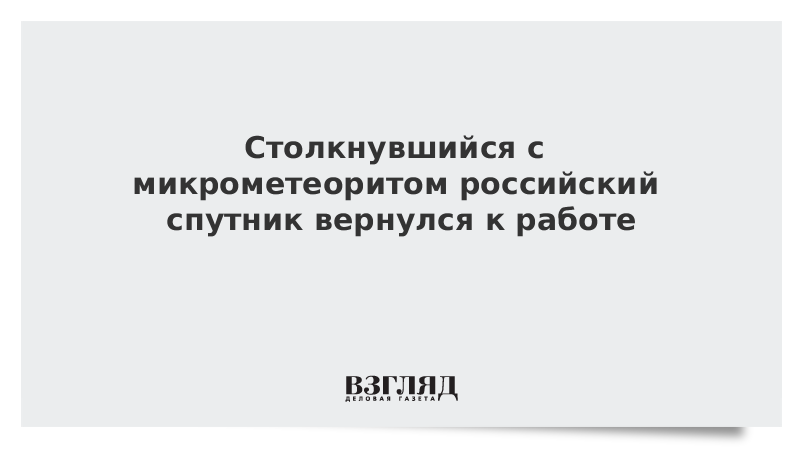 Столкнувшийся с микрометеоритом российский спутник вернулся к работе

ВЗГЛЯД
ДЕЛОВАЯ ГАЗЕТА